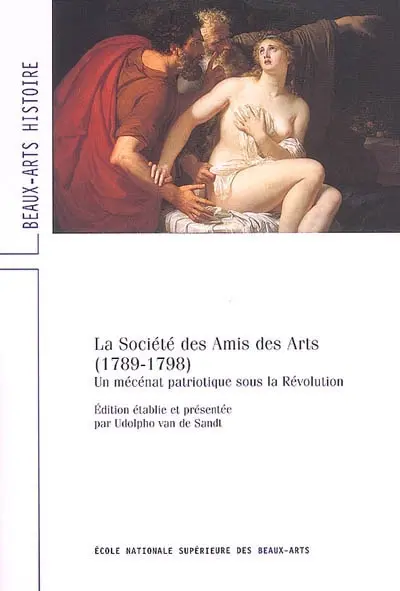 BEAUX-ARTS HISTOIRE

La Société des Amis des Arts (1789-1798)
Un mécénat patriotique sous la Révolution

Édition établie et présentée par Udolpho van de Sandt

ÉCOLE NATIONALE SUPÉRIEURE DES BEAUX-ARTS